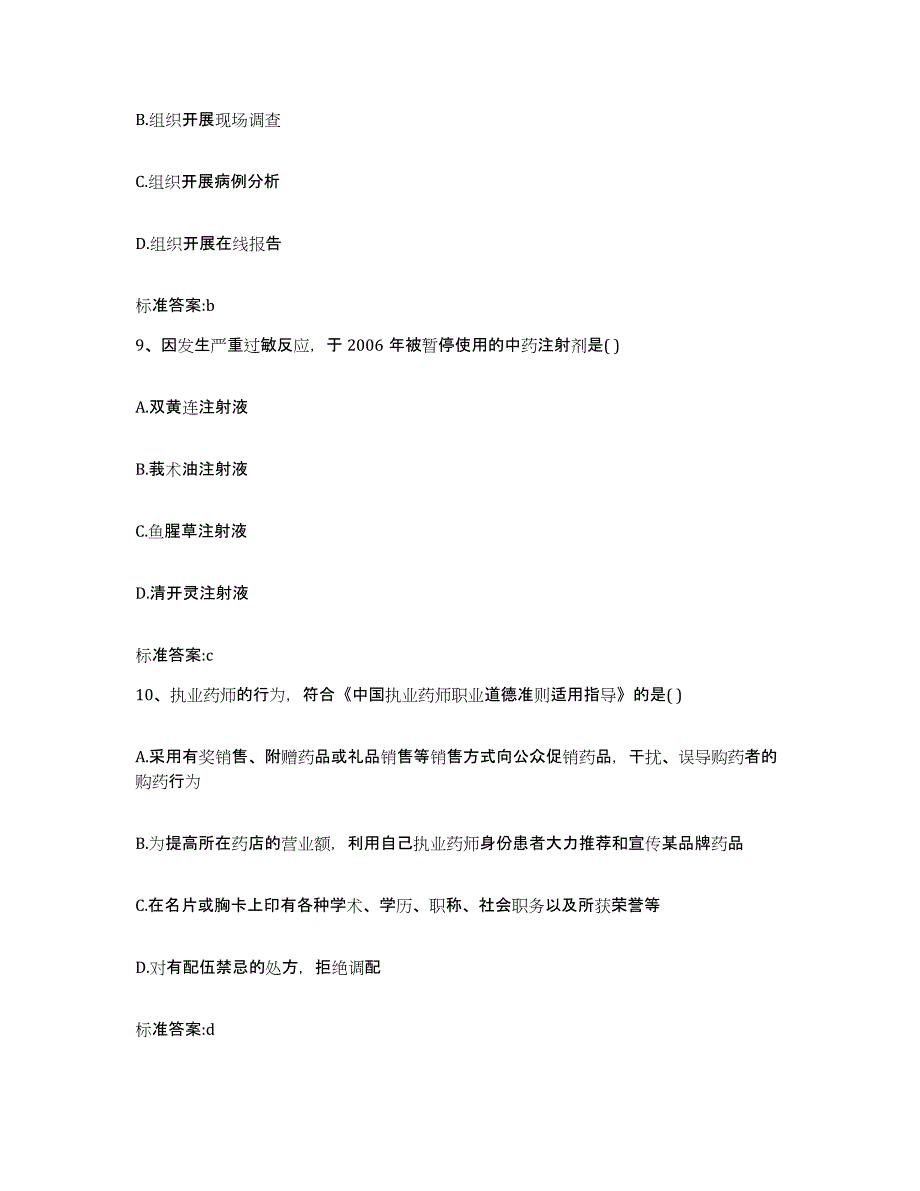 B.组织开展现场调查

C.组织开展病例分析

D.组织开展在线报告

标准答案:b

9、因发生严重过敏反应，于 2006 年被暂停使用的中药注射剂是( )

A.双黄连注射液

B.莪术油注射液

C.鱼腥草注射液

D.清开灵注射液

标准答案:c

10、执业药师的行为，符合《中国执业药师职业道德准则适用指导》的是( )

A.采用有奖销售、附赠药品或礼品销售等销售方式向公众促销药品，干扰、误导购药者的购药行为

B.为提高所在药店的营业额，利用自己执业药师身份患者大力推荐和宣传某品牌药品

C.在名片或胸卡上印有各种学术、学历、职称、社会职务以及所获荣誉等

D.对有配伍禁忌的处方，拒绝调配

标准答案:d